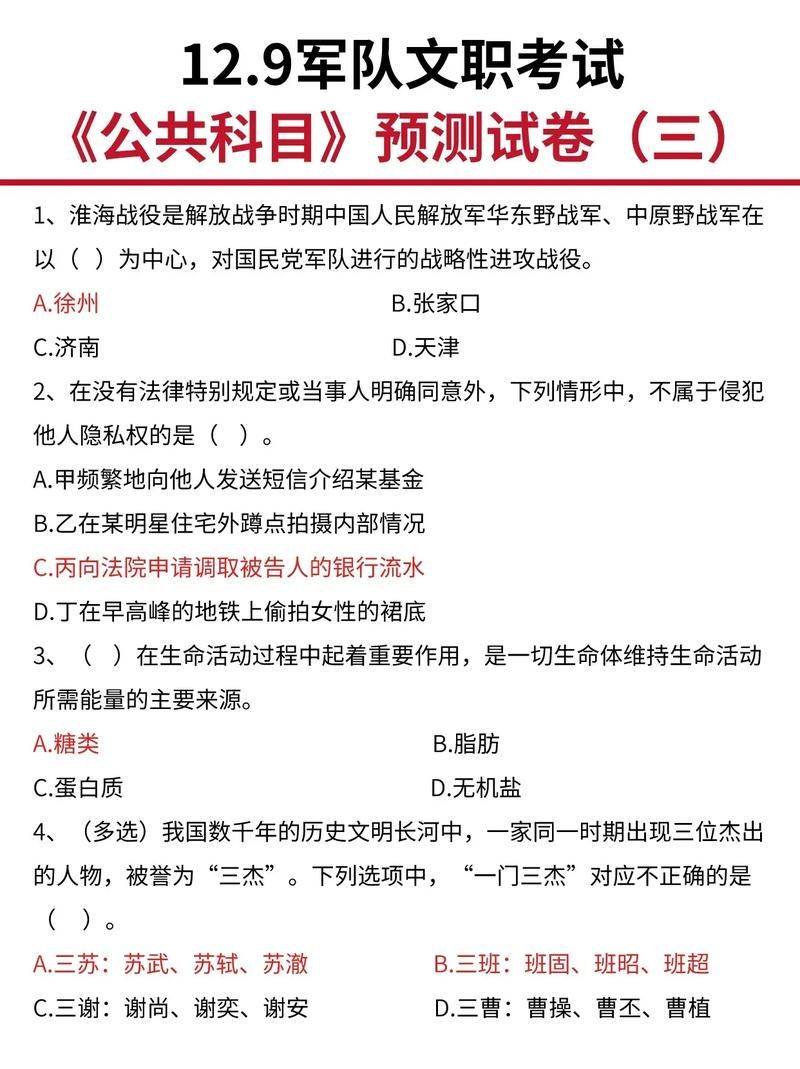 12.9军队文职考试
《公共科目》预测试卷（三）

1、淮海战役是解放战争时期中国人民解放军华东野战军、中原野战军在以（ ）为中心，对国民党军队进行的战略性进攻战役。

A.徐州

B.张家口

C.济南

D.天津

2、在没有法律特别规定或当事人明确同意外，下列情形中，不属于侵犯他人隐私权的是（ ）。

A.甲频繁地向他人发送短信介绍某基金

B.乙在某明星住宅外蹲点拍摄内部情况

C.丙向法院申请调取被告人的银行流水

D.丁在早高峰的地铁上偷拍女性的裙底

3、（ ）在生命活动过程中起着重要作用，是一切生命体维持生命活动所需能量的主要来源。

A.糖类

B.脂肪

C.蛋白质

D.无机盐

4、（多选）我国数千年的历史文明长河中，一家同一时期出现三位杰出的人物，被誉为“三杰”。下列选项中，“一门三杰”对应不正确的是（ ）。

A.三苏：苏武、苏轼、苏澈

B.三班：班固、班昭、班超

C.三谢：谢尚、谢奕、谢安

D.三曹：曹操、曹丕、曹植